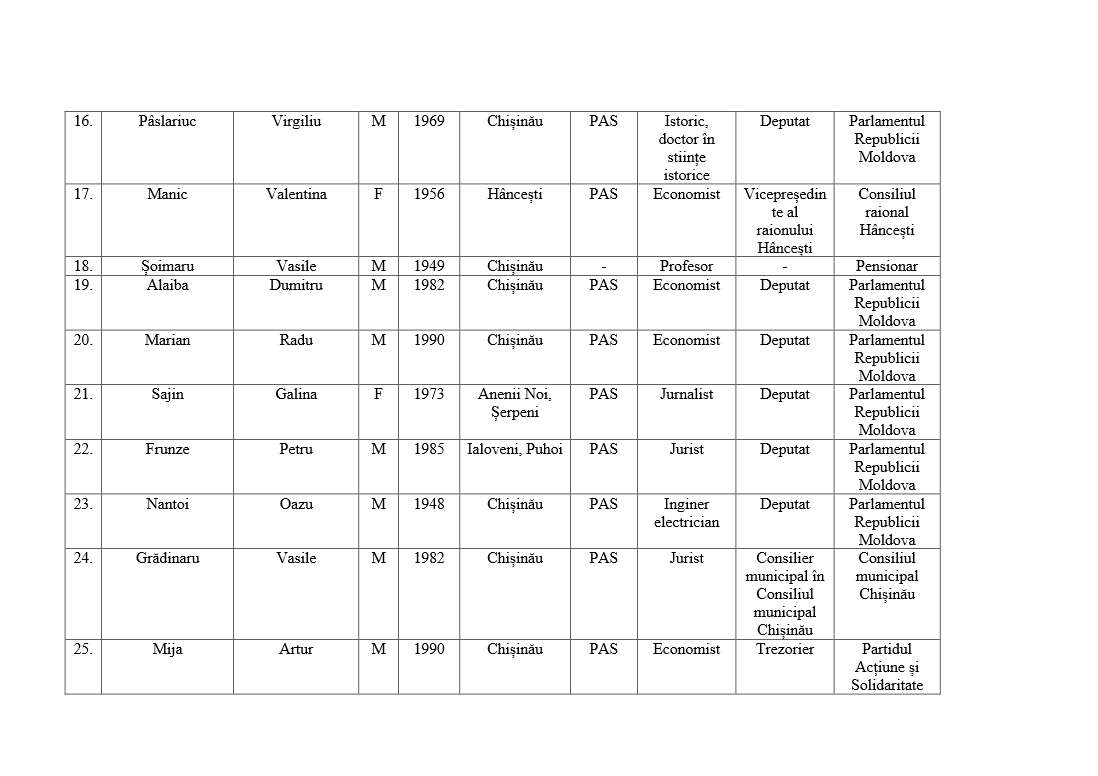 | 16. | Pâslariuc | Virgiliu | M | 1969 | Chișinău | PAS | Istoric, doctor în stiințe istorice | Deputat | Parlamentul Republicii Moldova |
|---|---|---|---|---|---|---|---|---|---|
| 17. | Manic | Valentina | F | 1956 | Hâncești | PAS | Economist | Vicepreședinte al raionului Hâncești | Consiliul raional Hâncești |
| 18. | Șoimaru | Vasile | M | 1949 | Chișinău | - | Profesor | - | Pensionar |
| 19. | Alaiba | Dumitru | M | 1982 | Chișinău | PAS | Economist | Deputat | Parlamentul Republicii Moldova |
| 20. | Marian | Radu | M | 1990 | Chișinău | PAS | Economist | Deputat | Parlamentul Republicii Moldova |
| 21. | Sajin | Galina | F | 1973 | Anenii Noi, Șerpeni | PAS | Jurnalist | Deputat | Parlamentul Republicii Moldova |
| 22. | Frunze | Petru | M | 1985 | Ialoveni, Puhoi | PAS | Jurist | Deputat | Parlamentul Republicii Moldova |
| 23. | Nantoi | Oazu | M | 1948 | Chișinău | PAS | Inginer electrician | Deputat | Parlamentul Republicii Moldova |
| 24. | Grădinaru | Vasile | M | 1982 | Chișinău | PAS | Jurist | Consilier municipal în Consiliul municipal Chișinău | Consiliul municipal Chișinău |
| 25. | Mija | Artur | M | 1990 | Chișinău | PAS | Economist | Trezorier | Partidul Acțiune și Solidaritate |